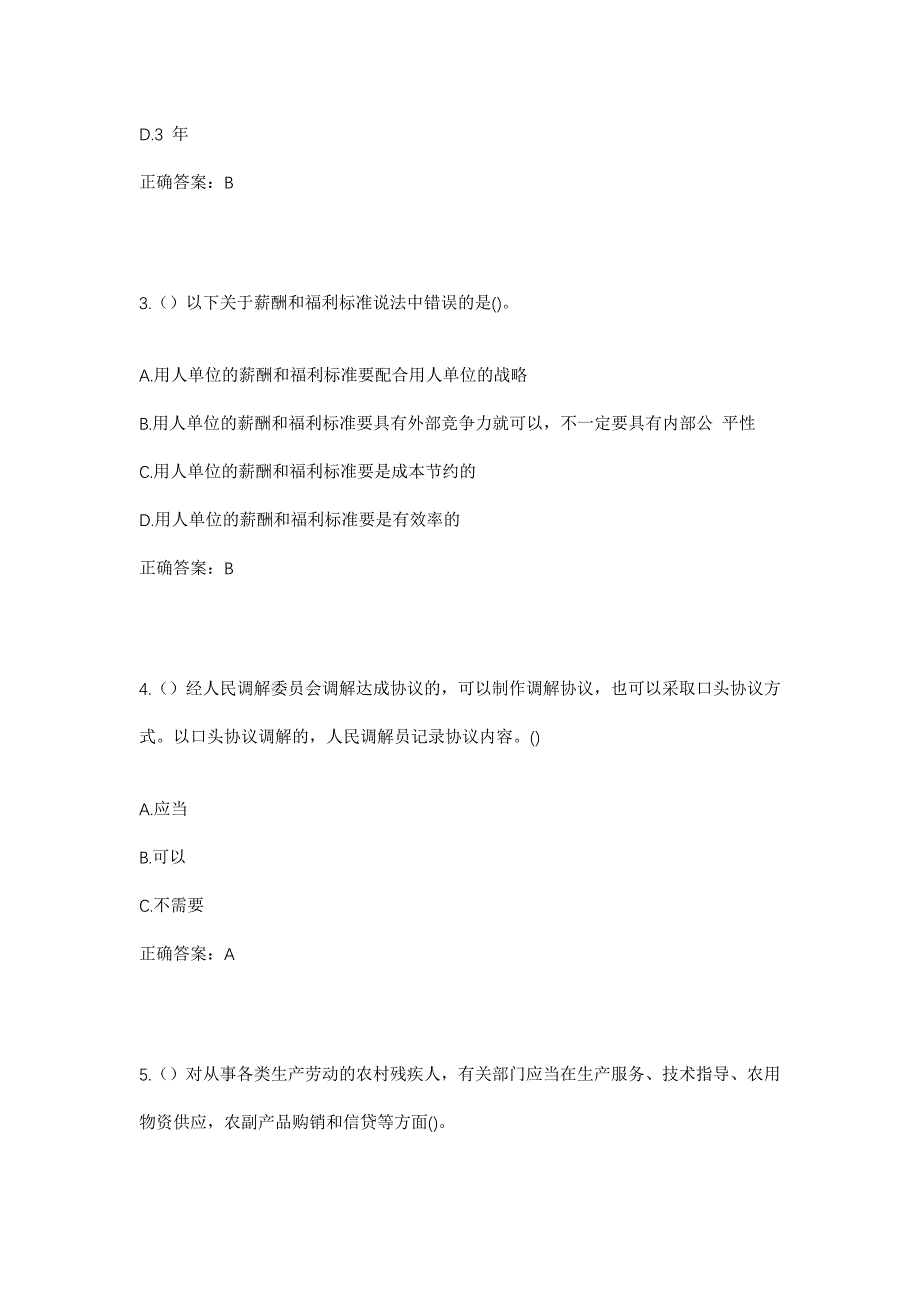 D.3 年

正确答案：B

3.（）以下关于薪酬和福利标准说法中错误的是()。

A.用人单位的薪酬和福利标准要配合用人单位的战略

B.用人单位的薪酬和福利标准要具有外部竞争力就可以，不一定要具有内部公 平性

C.用人单位的薪酬和福利标准要是成本节约的

D.用人单位的薪酬和福利标准要是有效率的

正确答案：B

4.（）经人民调解委员会调解达成协议的，可以制作调解协议，也可以采取口头协议方式。以口头协议调解的，人民调解员记录协议内容。()

A.应当

B.可以

C.不需要

正确答案：A

5.（）对从事各类生产劳动的农村残疾人，有关部门应当在生产服务、技术指导、农用物资供应，农副产品购销和信贷等方面()。